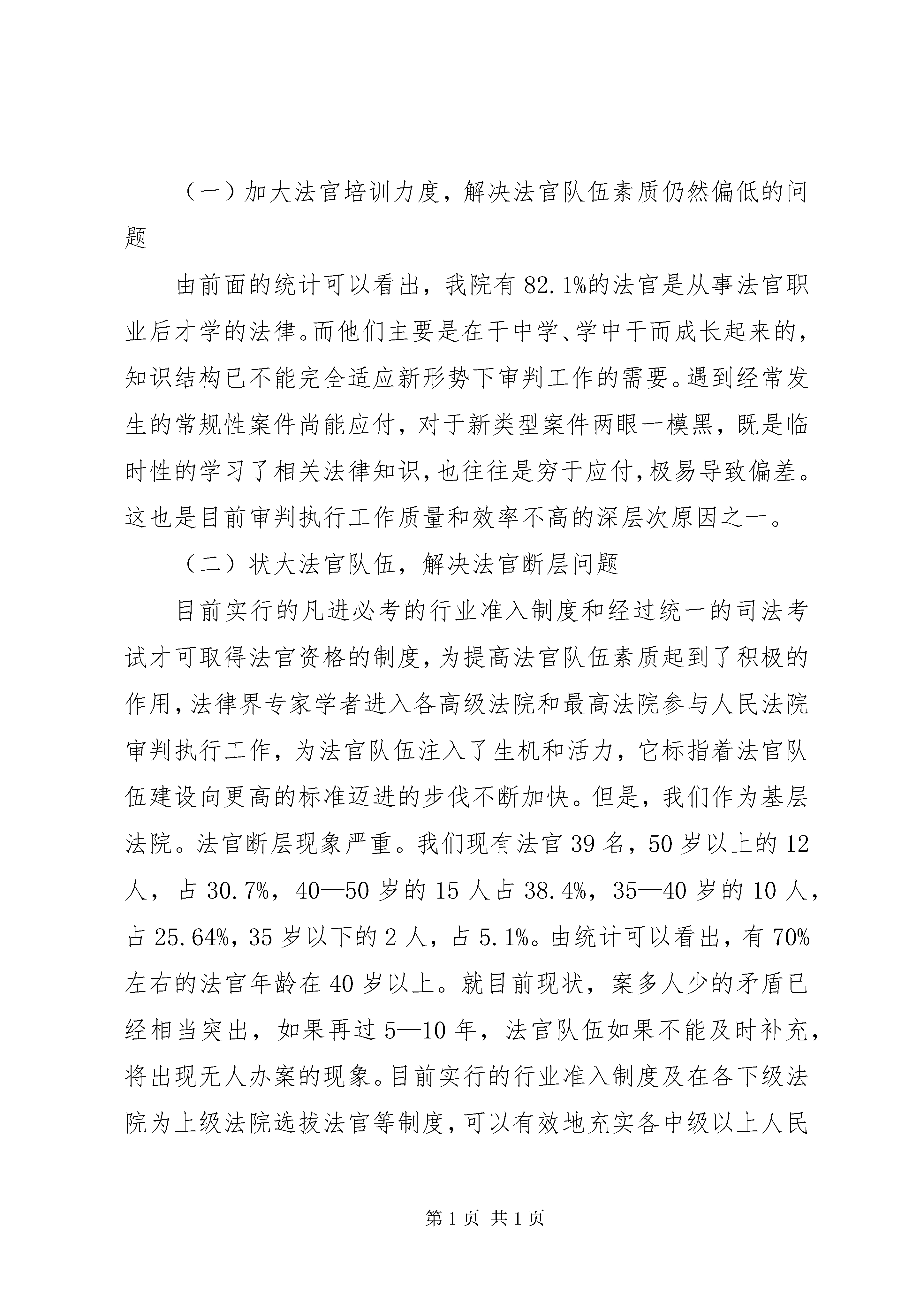 （一）加大法官培训力度，解决法官队伍素质仍然偏低的问题

由前面的统计可以看出，我院有82.1%的法官是从事法官职业后才学的法律。而他们主要是在干中学、学中干而成长起来的，知识结构已不能完全适应新形势下审判工作的需要。遇到经常发生的常规性案件尚能应付，对于新类型案件两眼一模黑，既是临时性的学习了相关法律知识，也往往是穷于应付，极易导致偏差。这也是目前审判执行工作质量和效率不高的深层次原因之一。

（二）状大法官队伍，解决法官断层问题

目前实行的凡进必考的行业准入制度和经过统一的司法考试才可取得法官资格的制度，为提高法官队伍素质起到了积极的作用，法律界专家学者进入各高级法院和最高法院参与人民法院审判执行工作，为法官队伍注入了生机和活力，它标指着法官队伍建设向更高的标准迈进的步伐不断加快。但是，我们作为基层法院。法官断层现象严重。我们现有法官39名，50岁以上的12人，占30.7%，40—50岁的15人占38.4%，35—40岁的10人，占25.64%，35岁以下的2人，占5.1%。由统计可以看出，有70%左右的法官年龄在40岁以上。就目前现状，案多人少的矛盾已经相当突出，如果再过5—10年，法官队伍如果不能及时补充，将出现无人办案的现象。目前实行的行业准入制度及在各下级法院为上级法院选拔法官等制度，可以有效地充实各中级以上人民

第1页 共1页